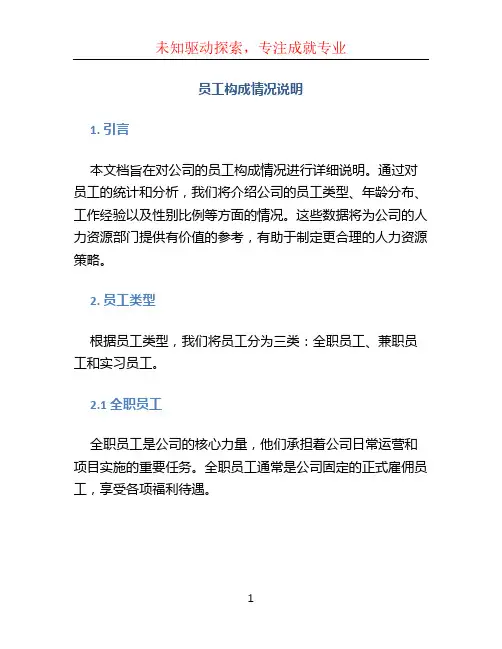 未知驱动探索，专注成就专业

员工构成情况说明

1. 引言

本文档旨在对公司的员工构成情况进行详细说明。通过对员工的统计和分析，我们将介绍公司的员工类型、年龄分布、工作经验以及性别比例等方面的情况。这些数据将为公司的人力资源部门提供有价值的参考，有助于制定更合理的人力资源策略。

2. 员工类型

根据员工类型，我们将员工分为三类：全职员工、兼职员工和实习员工。

2.1 全职员工

全职员工是公司的核心力量，他们承担着公司日常运营和项目实施的重要任务。全职员工通常是公司固定的正式雇佣员工，享受各项福利待遇。

1